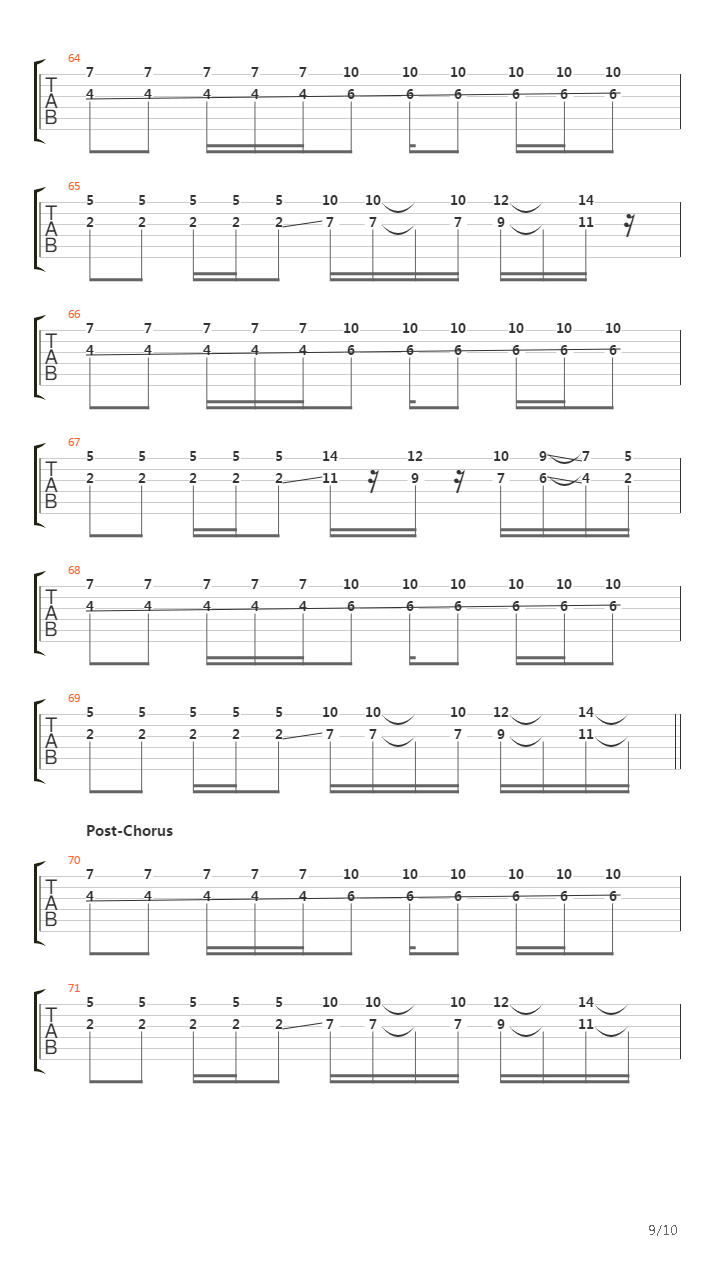 64
T
A
B
7 7 7 7 7 10 10 10 10 10 10
4 4 4 4 4 6 6 6 6 6 6

65
T
A
B
5 5 5 5 5 10 10 10 12 14
2 2 2 2 2 7 7 7 9 11

66
T
A
B
7 7 7 7 7 10 10 10 10 10 10
4 4 4 4 4 6 6 6 6 6 6

67
T
A
B
5 5 5 5 5 14 12 10 9 7 5
2 2 2 2 2 11 9 7 6 4 2

68
T
A
B
7 7 7 7 7 10 10 10 10 10 10
4 4 4 4 4 6 6 6 6 6 6

69
T
A
B
5 5 5 5 5 10 10 10 12 14
2 2 2 2 2 7 7 7 9 11

Post-Chorus

70
T
A
B
7 7 7 7 7 10 10 10 10 10 10
4 4 4 4 4 6 6 6 6 6 6

71
T
A
B
5 5 5 5 5 10 10 10 12 14
2 2 2 2 2 7 7 7 9 11

9/10